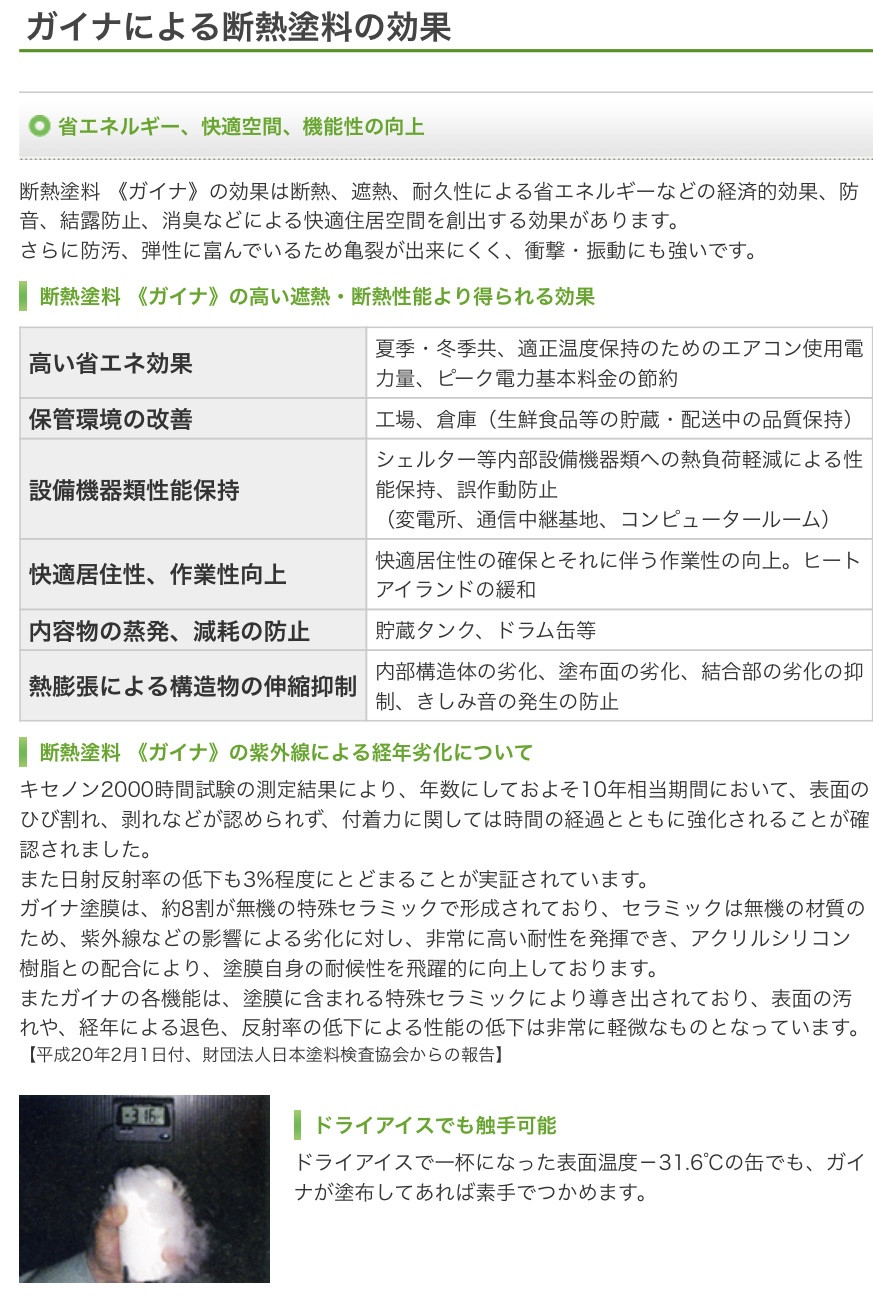 ガイナによる断熱塗料の効果

省エネルギー、快適空間、機能性の向上

断熱塗料 《ガイナ》の効果は断熱、遮熱、耐久性による省エネルギーなどの経済的効果、防音、結露防止、消臭などによる快適住居空間を創出する効果があります。
さらに防汚、弾性に富んでいるため亀裂が出来にくく、衝撃・振動にも強いです。

断熱塗料 《ガイナ》の高い遮熱・断熱性能より得られる効果

| 高い省エネ効果 | 夏季・冬季共、適正温度保持のためのエアコン使用電力量、ピーク電力基本料金の節約 |
|---|---|
| 保管環境の改善 | 工場、倉庫（生鮮食品等の貯蔵・配送中の品質保持） |
| 設備機器類性能保持 | シェルター等内部設備機器類への熱負荷軽減による性能保持、誤作動防止（変電所、通信中継基地、コンピュータールーム） |
| 快適居住性、作業性向上 | 快適居住性の確保とそれに伴う作業性の向上。ヒートアイランドの緩和 |
| 内容物の蒸発、減耗の防止 | 貯蔵タンク、ドラム缶等 |
| 熱膨張による構造物の伸縮抑制 | 内部構造体の劣化、塗布面の劣化、結合部の劣化の抑制、きしみ音の発生の防止 |

断熱塗料 《ガイナ》の紫外線による経年劣化について

キセノン2000時間試験の測定結果により、年数にしておよそ10年相当期間において、表面のひび割れ、剥れなどが認められず、付着力に関しては時間の経過とともに強化されることが確認されました。
また日射反射率の低下も3%程度にとどまることが実証されています。
ガイナ塗膜は、約8割が無機の特殊セラミックで形成されており、セラミックは無機の材質のため、紫外線などの影響による劣化に対し、非常に高い耐性を発揮でき、アクリルシリコン樹脂との配合により、塗膜自身の耐候性を飛躍的に向上しております。
またガイナの各機能は、塗膜に含まれる特殊セラミックにより導き出されており、表面の汚れや、経年による退色、反射率の低下による性能の低下は非常に軽微なものとなっています。
【平成20年2月1日付、財団法人日本塗料検査協会からの報告】

-31.6

ドライアイスでも触手可能

ドライアイスで一杯になった表面温度－31.6℃の缶でも、ガイナが塗布してあれば素手でつかめます。